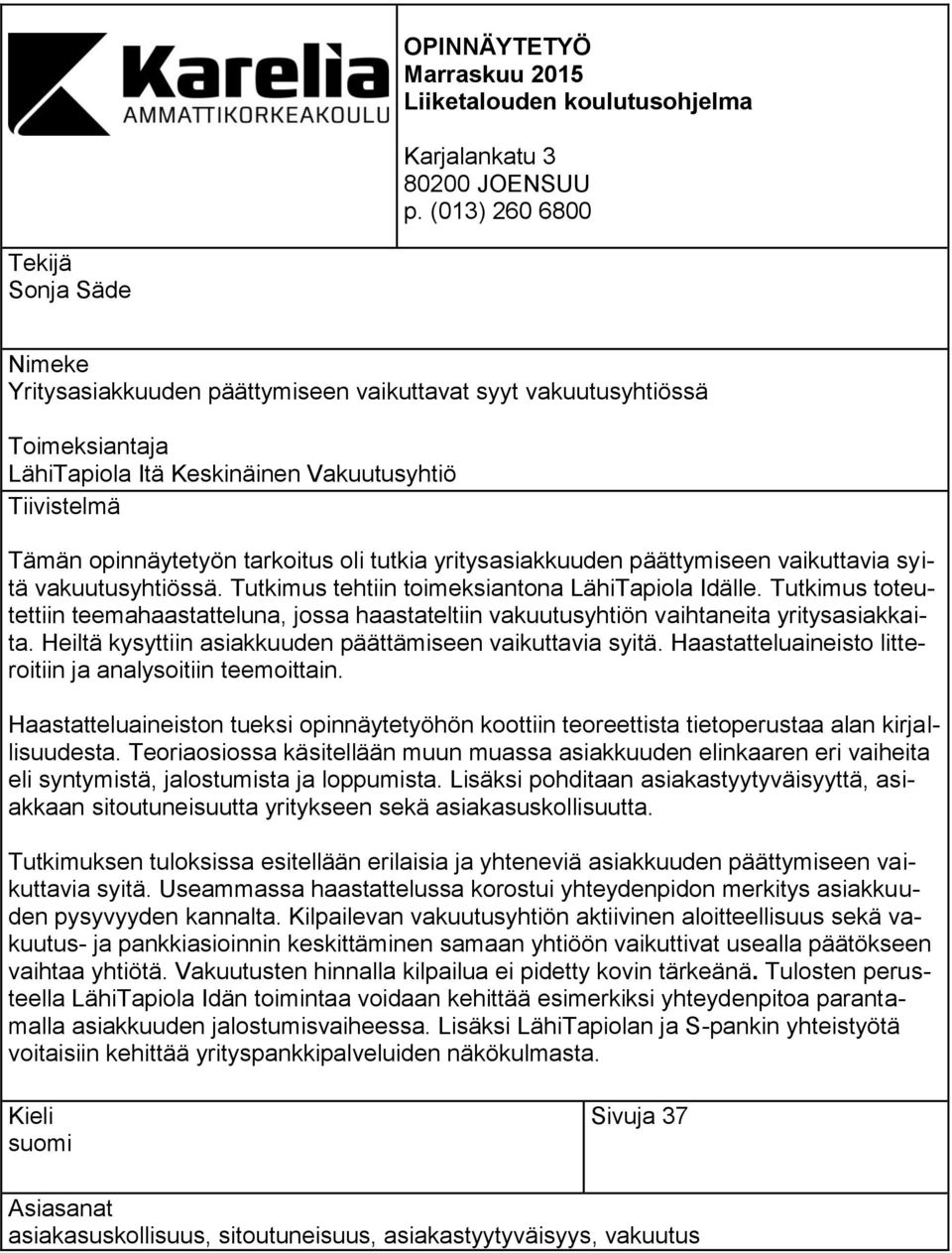 Karelia
AMMATTIKORKEAKOULU

OPINNÄYTETYÖ
Marraskuu 2015
Liiketalouden koulutusohjelma

Karjalankatu 3
80200 JOENSUU
p. (013) 260 6800

Tekijä
Sonja Säde

Nimeke
Yritysasiakkuuden päättymiseen vaikuttavat syyt vakuutusyhtiössä

Toimeksiantaja
LähiTapiola Itä Keskinäinen Vakuutusyhtiö

Tiivistelmä

Tämän opinnäytetyön tarkoitus oli tutkia yritysasiakkuuden päättymiseen vaikuttavia syitä vakuutusyhtiössä. Tutkimus tehtiin toimeksiantona LähiTapiola Idälle. Tutkimus toteutettiin teemahaastatteluna, jossa haastateltiin vakuutusyhtiön vaihtaneita yritysasiakkaita. Heiltä kysyttiin asiakkuuden päättämiseen vaikuttavia syitä. Haastatteluaineisto litteroitiin ja analysoitiin teemoittain.

Haastatteluaineiston tueksi opinnäytetyöhön koottiin teoreettista tietoperustaa alan kirjallisuudesta. Teoriaosiossa käsitellään muun muassa asiakkuuden elinkaaren eri vaiheita eli syntymistä, jalostumista ja loppumista. Lisäksi pohditaan asiakastyytyväisyyttä, asiakkaan sitoutuneisuutta yritykseen sekä asiakasuskollisuutta.

Tutkimuksen tuloksissa esitellään erilaisia ja yhteneviä asiakkuuden päättymiseen vaikuttavia syitä. Useammassa haastattelussa korostui yhteydenpidon merkitys asiakkuuden pysyvyyden kannalta. Kilpailevan vakuutusyhtiön aktiivinen aloitteellisuus sekä vakuutus- ja pankkiasioinnin keskittäminen samaan yhtiöön vaikuttivat usealla päätökseen vaihtaa yhtiötä. Vakuutusten hinnalla kilpailua ei pidetty kovin tärkeänä. Tulosten perusteella LähiTapiola Idän toimintaa voidaan kehittää esimerkiksi yhteydenpitoa parantamalla asiakkuuden jalostumisvaiheessa. Lisäksi LähiTapiolan ja S-pankin yhteistyötä voitaisiin kehittää yrityspankkipalveluiden näkökulmasta.

Kieli
suomi

Sivuja 37

Asiasanat
asiakasuskollisuus, sitoutuneisuus, asiakastyytyväisyys, vakuutus